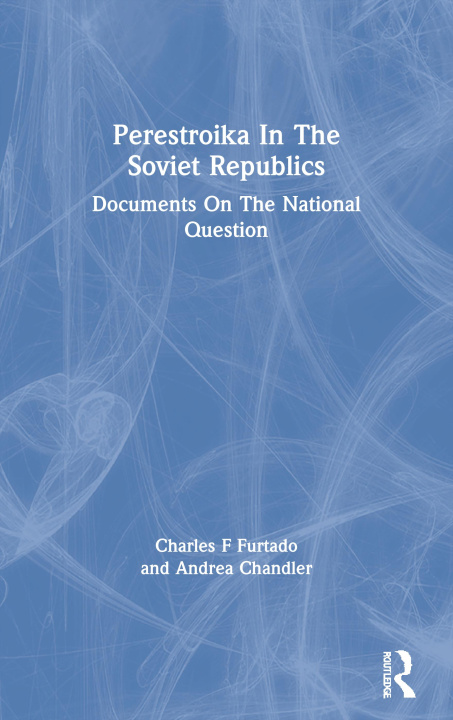 Perestroika In The Soviet Republics

Documents On The National Question

Charles F Furtado
and Andrea Chandler

ROUTLEDGE